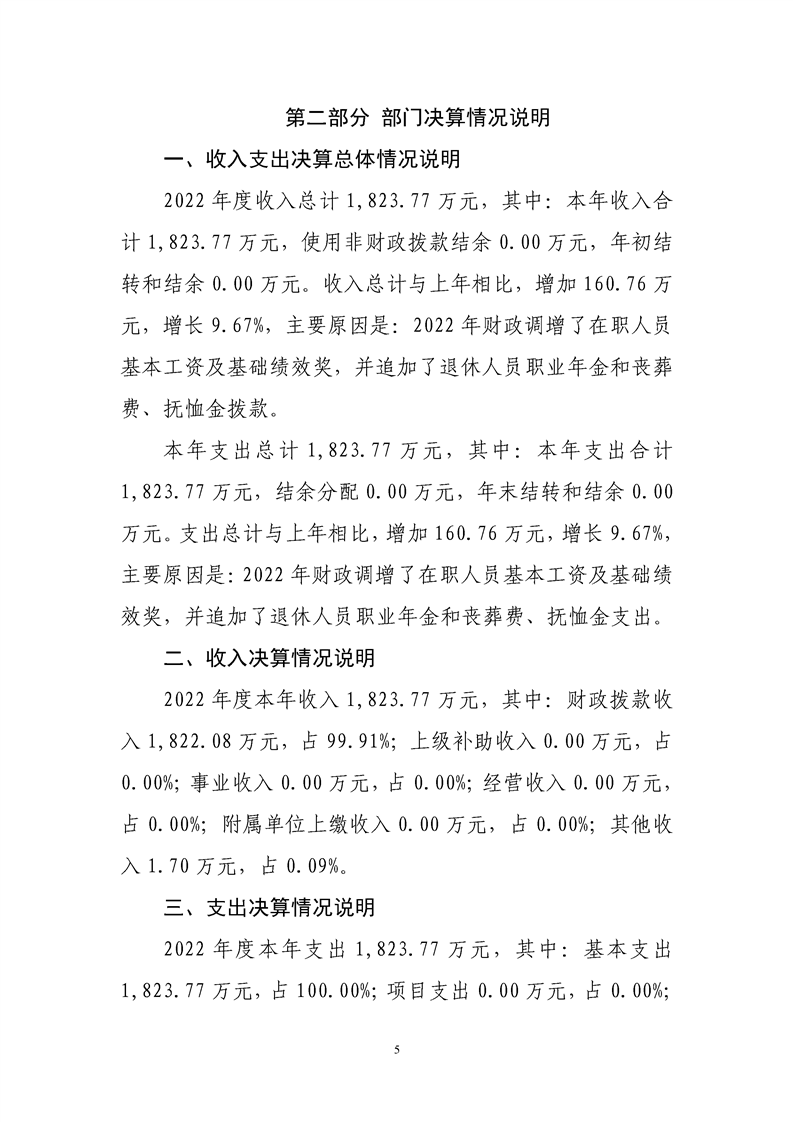 第二部分 部门决算情况说明

一、收入支出决算总体情况说明

2022 年度收入总计 1,823.77 万元，其中：本年收入合计 1,823.77 万元，使用非财政拨款结余 0.00 万元，年初结转和结余 0.00 万元。收入总计与上年相比，增加 160.76 万元，增长 9.67%，主要原因是：2022 年财政调增了在职人员基本工资及基础绩效奖，并追加了退休人员职业年金和丧葬费、抚恤金拨款。

本年支出总计 1,823.77 万元，其中：本年支出合计 1,823.77 万元，结余分配 0.00 万元，年末结转和结余 0.00 万元。支出总计与上年相比，增加 160.76 万元，增长 9.67%，主要原因是：2022 年财政调增了在职人员基本工资及基础绩效奖，并追加了退休人员职业年金和丧葬费、抚恤金支出。

二、收入决算情况说明

2022 年度本年收入 1,823.77 万元，其中：财政拨款收入 1,822.08 万元，占 99.91%；上级补助收入 0.00 万元，占 0.00%；事业收入 0.00 万元，占 0.00%；经营收入 0.00 万元，占 0.00%；附属单位上缴收入 0.00 万元，占 0.00%；其他收入 1.70 万元，占 0.09%。

三、支出决算情况说明

2022 年度本年支出 1,823.77 万元，其中：基本支出 1,823.77 万元，占 100.00%；项目支出 0.00 万元，占 0.00%；

5